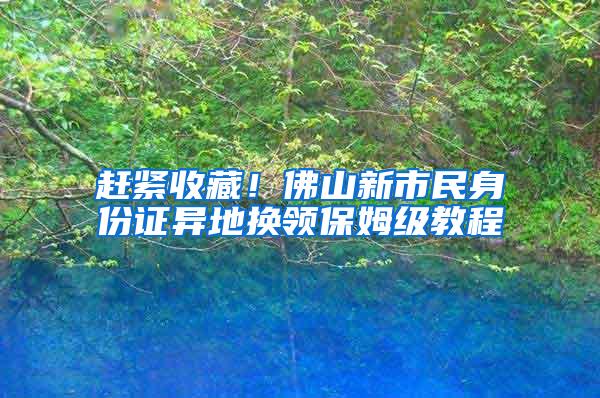 赶紧收藏！佛山新市民身份证异地换领保姆级教程